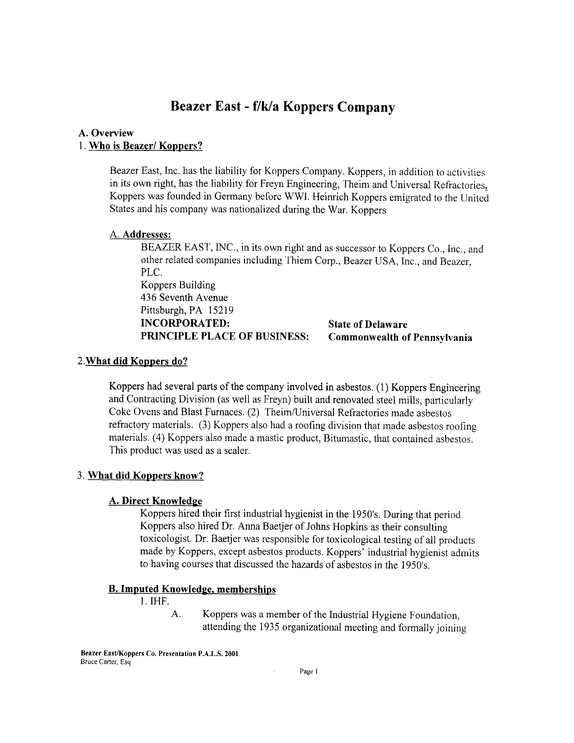 Beazer East - f/k/a Koppers Company

A. Overview
1. Who is Beazer/ Koppers?

Beazer East, Inc. has the liability for Koppers Company. Koppers, in addition to activities in its own right, has the liability for Freyn Engineering, Theim and Universal Refractories, Koppers was founded in Germany before WWI. Heinrich Koppers emigrated to the United States and his company was nationalized during the War. Koppers

A. Addresses:
BEAZER EAST, INC., in its own right and as successor to Koppers Co., Inc., and other related companies including Thiem Corp., Beazer USA, Inc., and Beazer, PLC.
Koppers Building
436 Seventh Avenue
Pittsburgh, PA 15219
INCORPORATED: State of Delaware
PRINCIPLE PLACE OF BUSINESS: Commonwealth of Pennsylvania

2.What did Koppers do?

Koppers had several parts of the company involved in asbestos. (1) Koppers Engineering and Contracting Division (as well as Freyn) built and renovated steel mills, particularly Coke Ovens and Blast Furnaces. (2) Theim/Universal Refractories made asbestos refractory materials. (3) Koppers also had a roofing division that made asbestos roofing materials. (4) Koppers also made a mastic product, Bitumastic, that contained asbestos. This product was used as a sealer.

3. What did Koppers know?

A. Direct Knowledge
Koppers hired their first industrial hygienist in the 1950's. During that period Koppers also hired Dr. Anna Baetjer of Johns Hopkins as their consulting toxicologist. Dr. Baetjer was responsible for toxicological testing of all products made by Koppers, except asbestos products. Koppers' industrial hygienist admits to having courses that discussed the hazards of asbestos in the 1950's.

B. Imputed Knowledge, memberships
1. IHF.
A. Koppers was a member of the Industrial Hygiene Foundation, attending the 1935 organizational meeting and formally joining

Beazer East/Koppers Co. Presentation P.A.L.S. 2001
Bruce Carter, Esq

Page 1